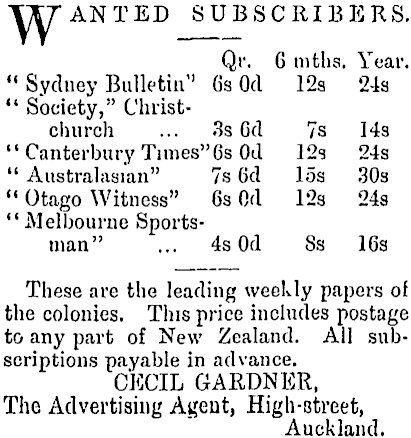 WANTED SUBSCRIBERS.

|  | Qr. | 6 mths. | Year. |
|---|---|---|---|
| " Sydney Bulletin" | 6s 0d | 12s | 24s |
| " Society," Christchurch ... | 3s 6d | 7s | 14s |
| " Canterbury Times" | 6s 0d | 12s | 24s |
| " Australasian" | 7s 6d | 15s | 30s |
| " Otago Witness" | 6s 0d | 12s | 24s |
| " Melbourne Sportsman" ... | 4s 0d | 8s | 16s |

These are the leading weekly papers of the colonies. This price includes postage to any part of New Zealand. All subscriptions payable in advance.

CECIL GARDNER,
The Advertising Agent, High-street,
Auckland.